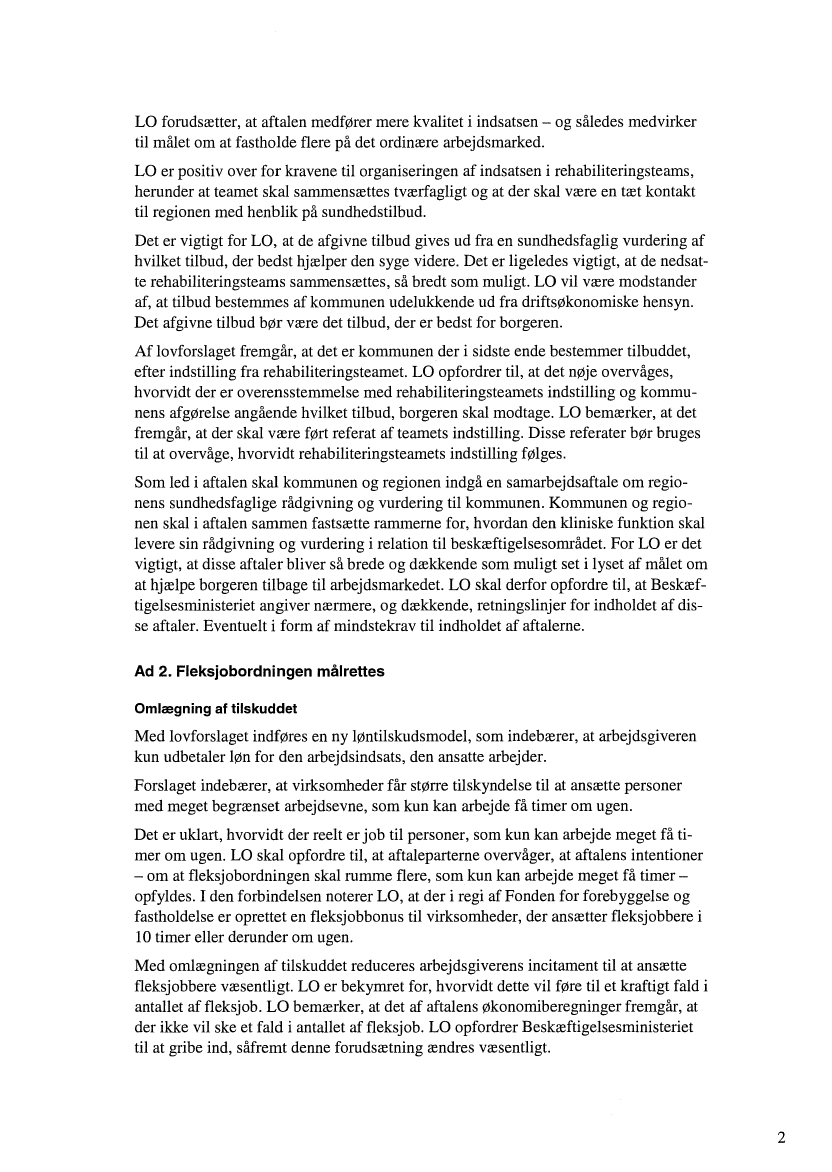 LO forudsætter, at aftalen medfører mere kvalitet i indsatsen – og således medvirker til målet om at fastholde flere på det ordinære arbejdsmarked.

LO er positiv over for kravene til organiseringen af indsatsen i rehabiliteringsteams, herunder at teamet skal sammensættes tværfagligt og at der skal være en tæt kontakt til regionen med henblik på sundhedstilbud.

Det er vigtigt for LO, at de afgivne tilbud gives ud fra en sundhedsfaglig vurdering af hvilket tilbud, der bedst hjælper den syge videre. Det er ligeledes vigtigt, at de nedsatte rehabiliteringsteams sammensættes, så bredt som muligt. LO vil være modstander af, at tilbud bestemmes af kommunen udelukkende ud fra driftsøkonomiske hensyn. Det afgivne tilbud bør være det tilbud, der er bedst for borgeren.

Af lovforslaget fremgår, at det er kommunen der i sidste ende bestemmer tilbuddet, efter indstilling fra rehabiliteringsteamet. LO opfordrer til, at det nøje overvåges, hvorvidt der er overensstemmelse med rehabiliteringsteamets indstilling og kommunens afgørelse angående hvilket tilbud, borgeren skal modtage. LO bemærker, at det fremgår, at der skal være ført referat af teamets indstilling. Disse referater bør bruges til at overvåge, hvorvidt rehabiliteringsteamets indstilling følges.

Som led i aftalen skal kommunen og regionen indgå en samarbejdsaftale om regionens sundhedsfaglige rådgivning og vurdering til kommunen. Kommunen og regionen skal i aftalen sammen fastsætte rammerne for, hvordan den kliniske funktion skal levere sin rådgivning og vurdering i relation til beskæftigelsesområdet. For LO er det vigtigt, at disse aftaler bliver så brede og dækkende som muligt set i lyset af målet om at hjælpe borgeren tilbage til arbejdsmarkedet. LO skal derfor opfordre til, at Beskæftigelsesministeriet angiver nærmere, og dækkende, retningslinjer for indholdet af disse aftaler. Eventuelt i form af mindstekrav til indholdet af aftalerne.

Ad 2. Fleksjobordningen målrettes

Omlægning af tilskuddet

Med lovforslaget indføres en ny løntilskudsmodel, som indebærer, at arbejdsgiveren kun udbetaler løn for den arbejdsindsats, den ansatte arbejder.

Forslaget indebærer, at virksomheder får større tilskyndelse til at ansætte personer med meget begrænset arbejdsevne, som kun kan arbejde få timer om ugen.

Det er uklart, hvorvidt der reelt er job til personer, som kun kan arbejde meget få timer om ugen. LO skal opfordre til, at aftaleparterne overvåger, at aftalens intentioner – om at fleksjobordningen skal rumme flere, som kun kan arbejde meget få timer – opfyldes. I den forbindelsen noterer LO, at der i regi af Fonden for forebyggelse og fastholdelse er oprettet en fleksjobbonus til virksomheder, der ansætter fleksjobbere i 10 timer eller derunder om ugen.

Med omlægningen af tilskuddet reduceres arbejdsgiverens incitament til at ansætte fleksjobbere væsentligt. LO er bekymret for, hvorvidt dette vil føre til et kraftigt fald i antallet af fleksjob. LO bemærker, at det af aftalens økonomiberegninger fremgår, at der ikke vil ske et fald i antallet af fleksjob. LO opfordrer Beskæftigelsesministeriet til at gribe ind, såfremt denne forudsætning ændres væsentligt.

2